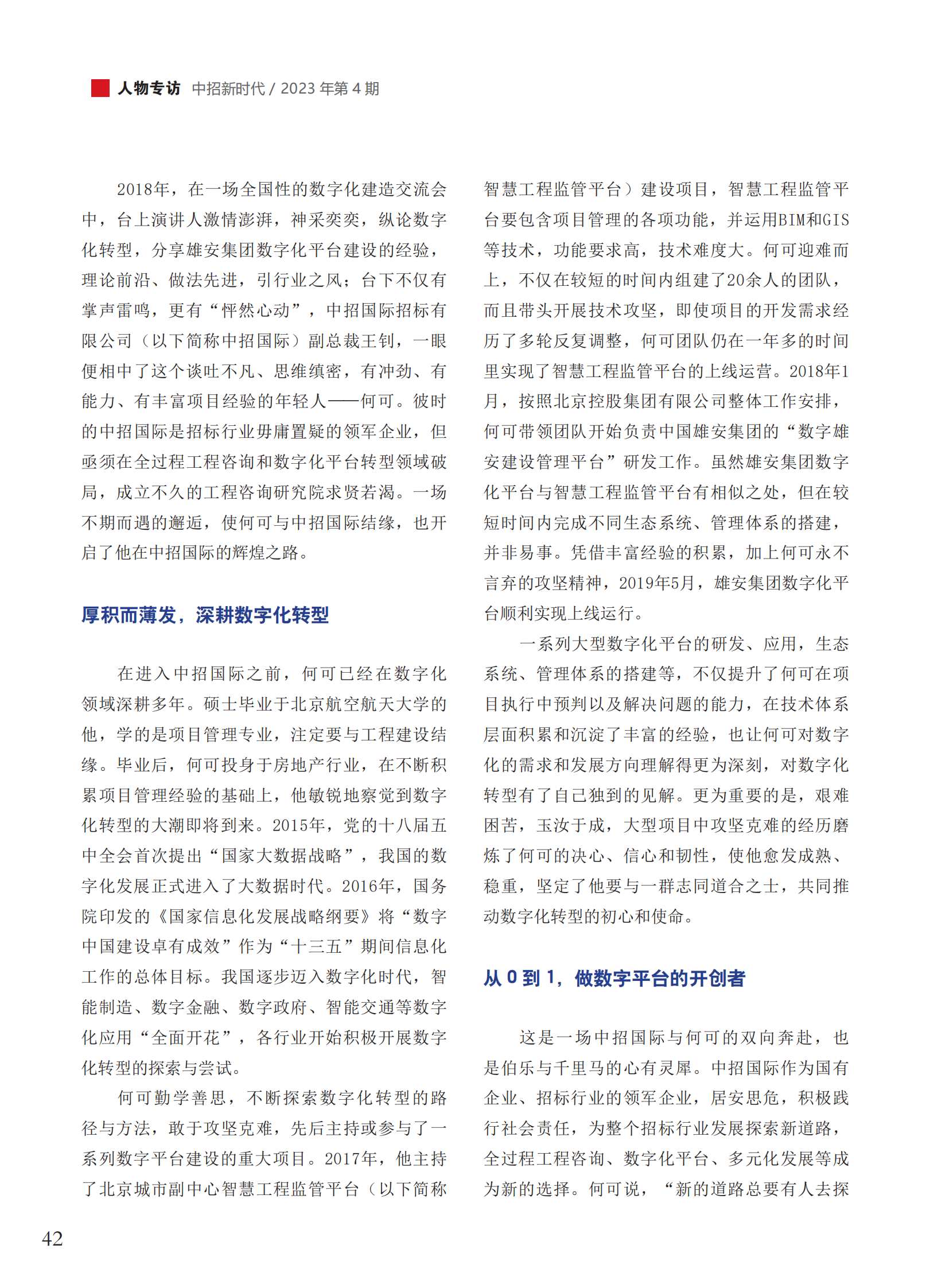 人物专访 中招新时代 / 2023 年第 4 期

2018年，在一场全国性的数字化建造交流会中，台上演讲人激情澎湃，神采奕奕，纵论数字化转型，分享雄安集团数字化平台建设的经验，理论前沿、做法先进，引行业之风；台下不仅有掌声雷鸣，更有“怦然心动”，中招国际招标有限公司（以下简称中招国际）副总裁王钊，一眼便相中了这个谈吐不凡、思维缜密，有冲劲、有能力、有丰富项目经验的年轻人——何可。彼时的中招国际是招标行业毋庸置疑的领军企业，但亟须在全过程工程咨询和数字化平台转型领域破局，成立不久的工程咨询研究院求贤若渴。一场不期而遇的邂逅，使何可与中招国际结缘，也开启了他在中招国际的辉煌之路。

厚积而薄发，深耕数字化转型

在进入中招国际之前，何可已经在数字化领域深耕多年。硕士毕业于北京航空航天大学的他，学的是项目管理专业，注定要与工程建设结缘。毕业后，何可投身于房地产行业，在不断积累项目管理经验的基础上，他敏锐地察觉到数字化转型的大潮即将到来。2015年，党的十八届五中全会首次提出“国家大数据战略”，我国的数字化发展正式进入了大数据时代。2016年，国务院印发的《国家信息化发展战略纲要》将“数字中国建设卓有成效”作为“十三五”期间信息化工作的总体目标。我国逐步迈入数字化时代，智能制造、数字金融、数字政府、智能交通等数字化应用“全面开花”，各行业开始积极开展数字化转型的探索与尝试。

何可勤学善思，不断探索数字化转型的路径与方法，敢于攻坚克难，先后主持或参与了一系列数字平台建设的重大项目。2017年，他主持了北京城市副中心智慧工程监管平台（以下简称智慧工程监管平台）建设项目，智慧工程监管平台要包含项目管理的各项功能，并运用BIM和GIS等技术，功能要求高，技术难度大。何可迎难而上，不仅在较短的时间内组建了20余人的团队，而且带头开展技术攻坚，即使项目的开发需求经历了多轮反复调整，何可团队仍在一年多的时间里实现了智慧工程监管平台的上线运营。2018年1月，按照北京控股集团有限公司整体工作安排，何可带领团队开始负责中国雄安集团的“数字雄安建设管理平台”研发工作。虽然雄安集团数字化平台与智慧工程监管平台有相似之处，但在较短时间内完成不同生态系统、管理体系的搭建，并非易事。凭借丰富经验的积累，加上何可永不言弃的攻坚精神，2019年5月，雄安集团数字化平台顺利实现上线运行。

一系列大型数字化平台的研发、应用，生态系统、管理体系的搭建等，不仅提升了何可在项目执行中预判以及解决问题的能力，在技术体系层面积累和沉淀了丰富的经验，也让何可对数字化的需求和发展方向理解得更为深刻，对数字化转型有了自己独到的见解。更为重要的是，艰难困苦，玉汝于成，大型项目中攻坚克难的经历磨炼了何可的决心、信心和韧性，使他愈发成熟、稳重，坚定了他要与一群志同道合之士，共同推动数字化转型的初心和使命。

从 0 到 1，做数字平台的开创者

这是一场中招国际与何可的双向奔赴，也是伯乐与千里马的心有灵犀。中招国际作为国有企业、招标行业的领军企业，居安思危，积极践行社会责任，为整个招标行业发展探索新道路，全过程工程咨询、数字化平台、多元化发展等成为新的选择。何可说，“新的道路总要有人去探

42